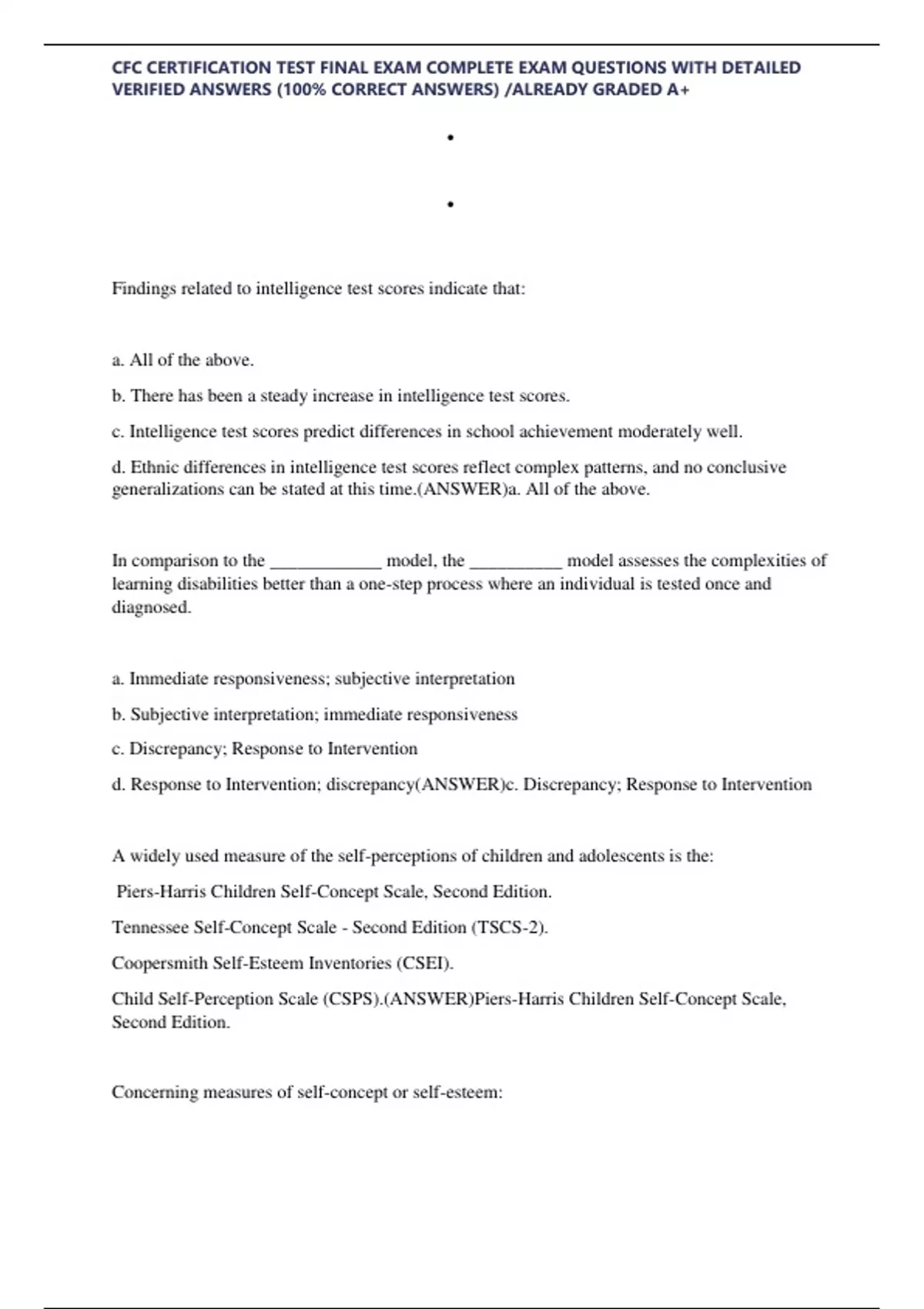 CFC CERTIFICATION TEST FINAL EXAM COMPLETE EXAM QUESTIONS WITH DETAILED VERIFIED ANSWERS (100% CORRECT ANSWERS) /ALREADY GRADED A+

•

•

Findings related to intelligence test scores indicate that:

a. All of the above.

b. There has been a steady increase in intelligence test scores.

c. Intelligence test scores predict differences in school achievement moderately well.

d. Ethnic differences in intelligence test scores reflect complex patterns, and no conclusive generalizations can be stated at this time.(ANSWER)a. All of the above.

In comparison to the ____________ model, the __________ model assesses the complexities of learning disabilities better than a one-step process where an individual is tested once and diagnosed.

a. Immediate responsiveness; subjective interpretation

b. Subjective interpretation; immediate responsiveness

c. Discrepancy; Response to Intervention

d. Response to Intervention; discrepancy(ANSWER)c. Discrepancy; Response to Intervention

A widely used measure of the self-perceptions of children and adolescents is the:

Piers-Harris Children Self-Concept Scale, Second Edition.

Tennessee Self-Concept Scale - Second Edition (TSCS-2).

Coopersmith Self-Esteem Inventories (CSEI).

Child Self-Perception Scale (CSPS).(ANSWER)Piers-Harris Children Self-Concept Scale, Second Edition.

Concerning measures of self-concept or self-esteem: